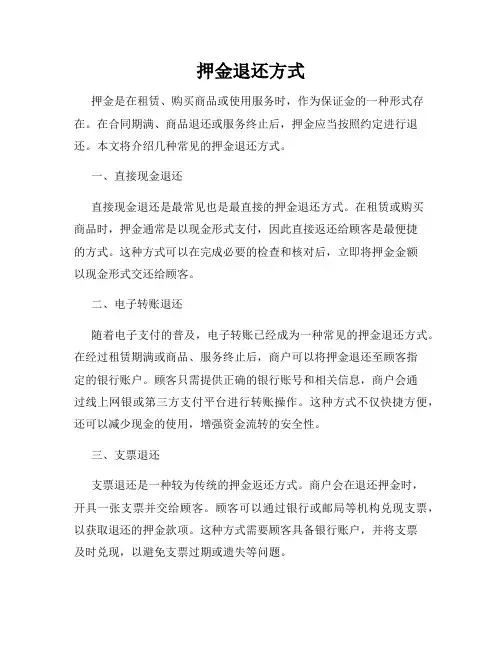 押金退还方式

押金是在租赁、购买商品或使用服务时，作为保证金的一种形式存在。在合同期满、商品退还或服务终止后，押金应当按照约定进行退还。本文将介绍几种常见的押金退还方式。

一、直接现金退还

直接现金退还是最常见也是最直接的押金退还方式。在租赁或购买商品时，押金通常是以现金形式支付，因此直接返还给顾客是最便捷的方式。这种方式可以在完成必要的检查和核对后，立即将押金金额以现金形式交还给顾客。

二、电子转账退还

随着电子支付的普及，电子转账已经成为一种常见的押金退还方式。在经过租赁期满或商品、服务终止后，商户可以将押金退还至顾客指定的银行账户。顾客只需提供正确的银行账号和相关信息，商户会通过线上网银或第三方支付平台进行转账操作。这种方式不仅快捷方便，还可以减少现金的使用，增强资金流转的安全性。

三、支票退还

支票退还是一种较为传统的押金返还方式。商户会在退还押金时，开具一张支票并交给顾客。顾客可以通过银行或邮局等机构兑现支票，以获取退还的押金款项。这种方式需要顾客具备银行账户，并将支票及时兑现，以避免支票过期或遗失等问题。